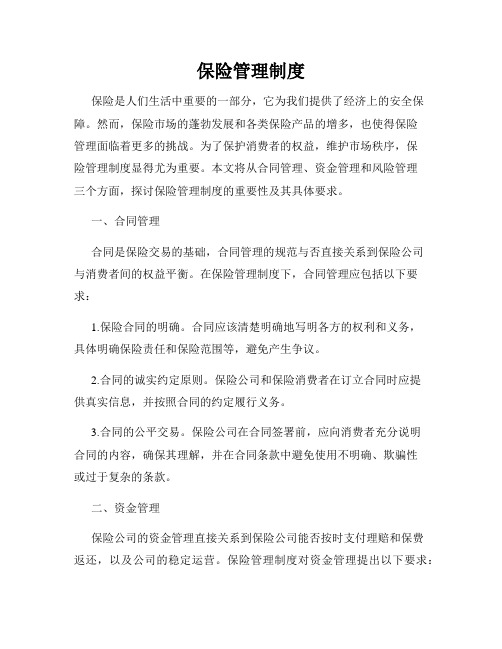 保险管理制度

保险是人们生活中重要的一部分，它为我们提供了经济上的安全保障。然而，保险市场的蓬勃发展和各类保险产品的增多，也使得保险管理面临着更多的挑战。为了保护消费者的权益，维护市场秩序，保险管理制度显得尤为重要。本文将从合同管理、资金管理和风险管理三个方面，探讨保险管理制度的重要性及其具体要求。

一、合同管理

合同是保险交易的基础，合同管理的规范与否直接关系到保险公司与消费者间的权益平衡。在保险管理制度下，合同管理应包括以下要求：

1.保险合同的明确。合同应该清楚明确地写明各方的权利和义务，具体明确保险责任和保险范围等，避免产生争议。

2.合同的诚实约定原则。保险公司和保险消费者在订立合同时应提供真实信息，并按照合同的约定履行义务。

3.合同的公平交易。保险公司在合同签署前，应向消费者充分说明合同的内容，确保其理解，并在合同条款中避免使用不明确、欺骗性或过于复杂的条款。

二、资金管理

保险公司的资金管理直接关系到保险公司能否按时支付理赔和保费返还，以及公司的稳定运营。保险管理制度对资金管理提出以下要求：